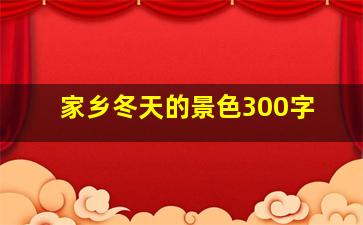 家乡冬天的景色300字